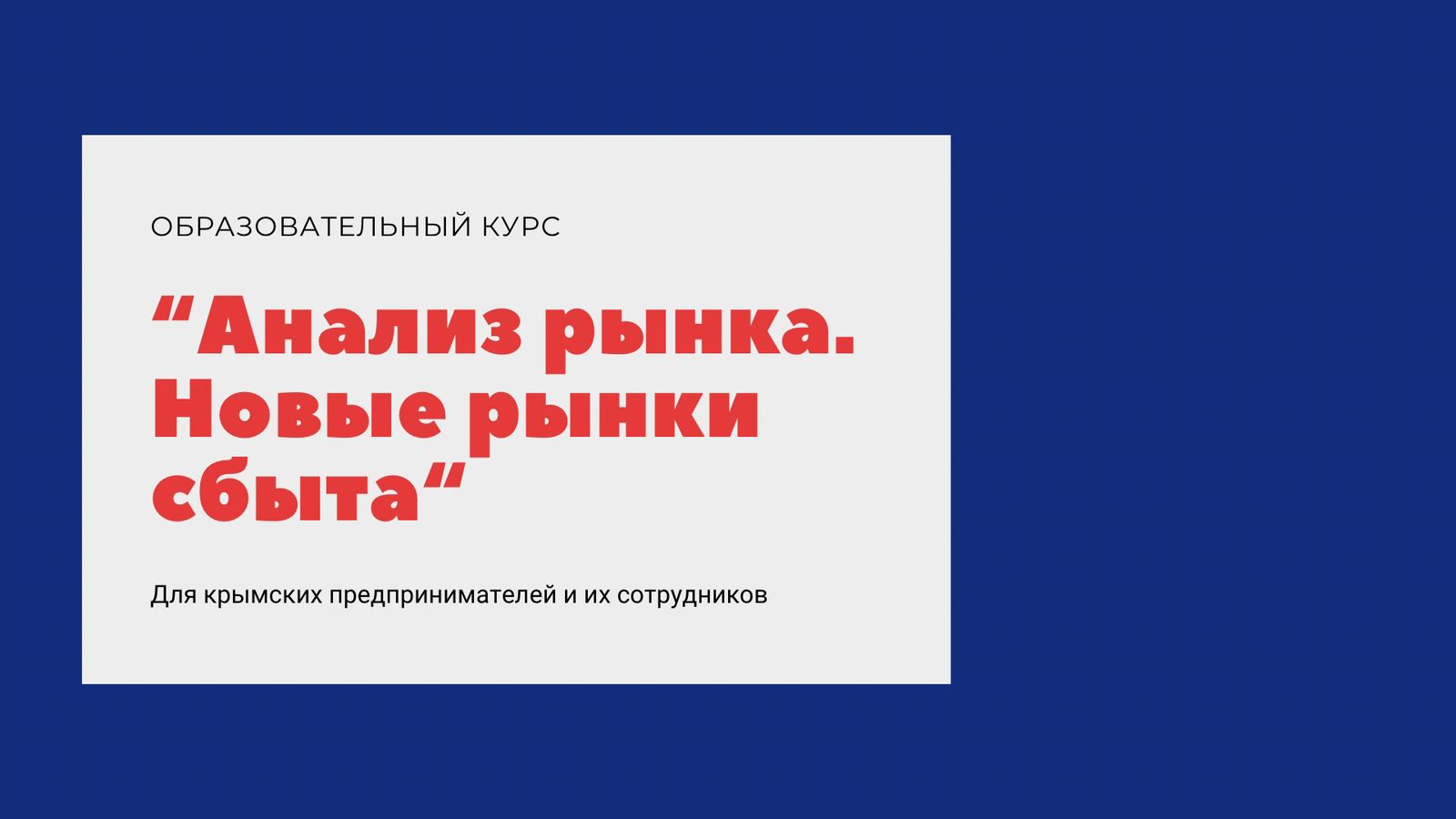 ОБРАЗОВАТЕЛЬНЫЙ КУРС

“Анализ рынка. Новые рынки сбыта“

Для крымских предпринимателей и их сотрудников